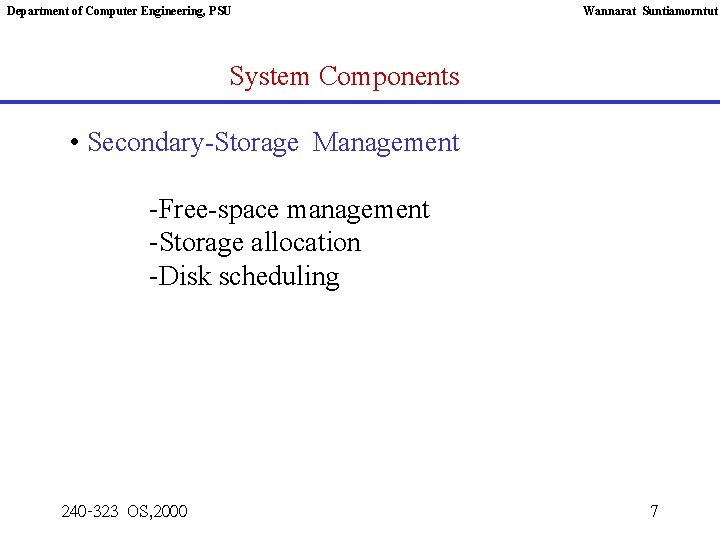 Department of Computer Engineering, PSU

Wannarat Suntiamorntut

System Components

• Secondary-Storage Management

-Free-space management
-Storage allocation
-Disk scheduling

240-323 OS,2000

7